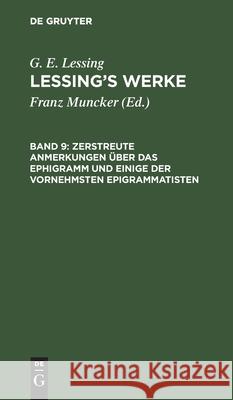 DE GRUYTER

G. E. Lessing
LESSING'S WERKE

Franz Muncker (Ed.)

BAND 9: ZERSTREUTE ANMERKUNGEN ÜBER DAS EPHIGRAMM UND EINIGE DER VORNEHMSTEN EPIGRAMMATISTEN

DE G

Kraina Książek